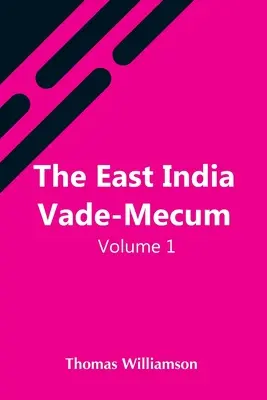 The East India Vade-Mecum
Volume 1

Thomas Williamson